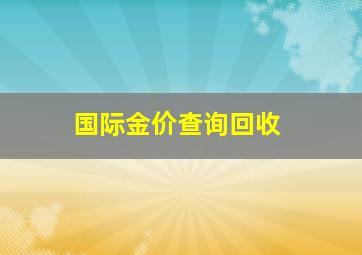 国际金价查询回收